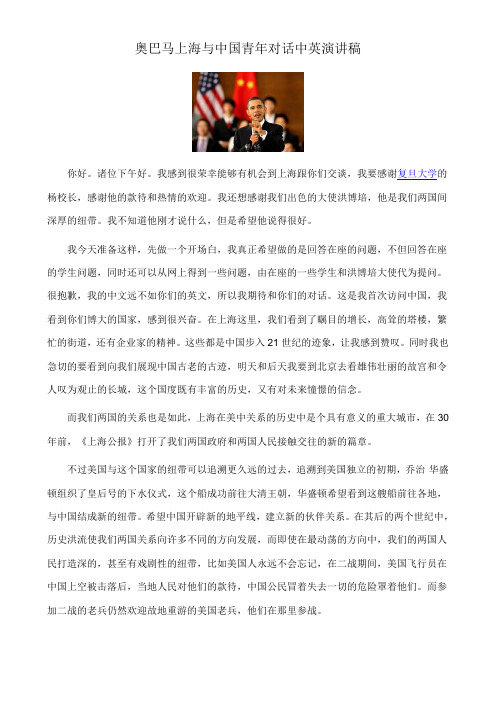 奥巴马上海与中国青年对话中英演讲稿

你好。诸位下午好。我感到很荣幸能够有机会到上海跟你们交谈，我要感谢复旦大学的杨校长，感谢他的款待和热情的欢迎。我还想感谢我们出色的大使洪博培，他是我们两国间深厚的纽带。我不知道他刚才说什么，但是希望他说得很好。

我今天准备这样，先做一个开场白，我真正希望做的是回答在座的问题，不但回答在座的学生问题，同时还可以从网上得到一些问题，由在座的一些学生和洪博培大使代为提问。很抱歉，我的中文远不如你们的英文，所以我期待和你们的对话。这是我首次访问中国，我看到你们博大的国家，感到很兴奋。在上海这里，我们看到了瞩目的增长，高耸的塔楼，繁忙的街道，还有企业家的精神。这些都是中国步入 21 世纪的迹象，让我感到赞叹。同时我也急切的要看到向我们展现中国古老的古迹，明天和后天我要到北京去看雄伟壮丽的故宫和令人叹为观止的长城，这个国度既有丰富的历史，又有对未来憧憬的信念。

而我们两国的关系也是如此，上海在美中关系的历史中是个具有意义的重大城市，在 30 年前，《上海公报》打开了我们两国政府和两国人民接触交往的新的篇章。

不过美国与这个国家的纽带可以追溯更久远的过去，追溯到美国独立的初期，乔治 华盛顿组织了皇后号的下水仪式，这个船成功前往大清王朝，华盛顿希望看到这艘船前往各地，与中国结成新的纽带。希望中国开辟新的地平线，建立新的伙伴关系。在其后的两个世纪中，历史洪流使我们两国关系向许多不同的方向发展，而即使在最动荡的方向中，我们的两国人民打造深的，甚至有戏剧性的纽带，比如美国人永远不会忘记，在二战期间，美国飞行员在中国上空被击落后，当地人民对他们的款待，中国公民冒着失去一切的危险罩着他们。而参加二战的老兵仍然欢迎故地重游的美国老兵，他们在那里参战。